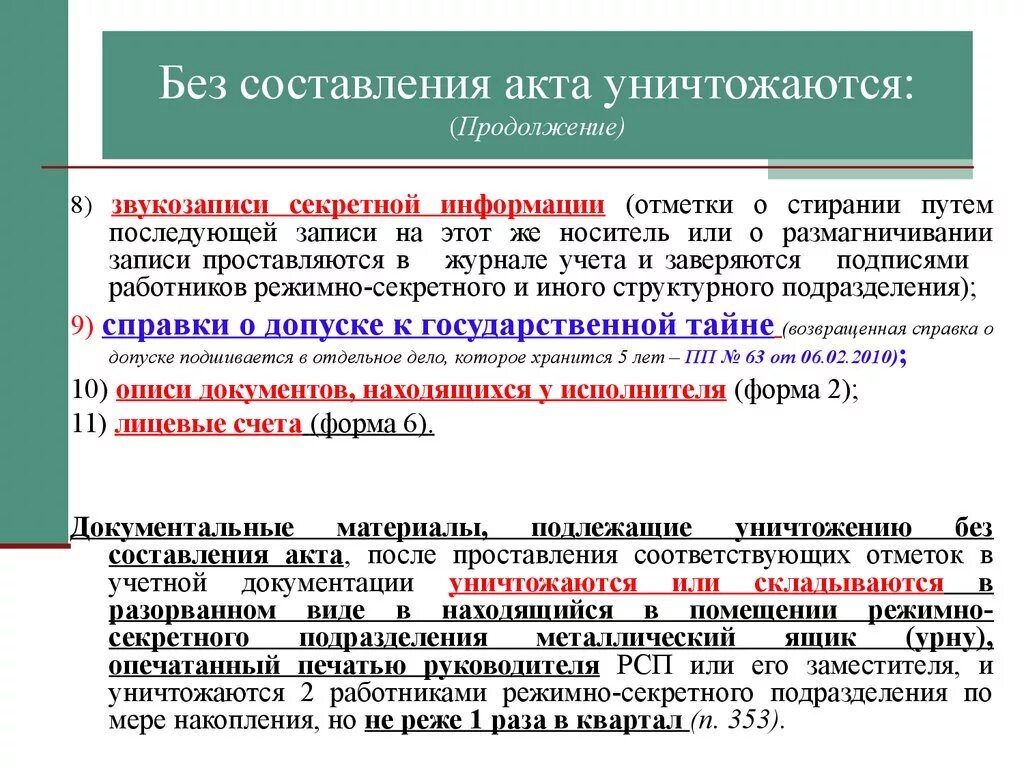 Без составления акта уничтожаются:
(Продолжение)

8) звукозаписи секретной информации (отметки о стирании путем последующей записи на этот же носитель или о размагничивании записи проставляются в журнале учета и заверяются подписями работников режимно-секретного и иного структурного подразделения);

9) справки о допуске к государственной тайне (возвращенная справка о допуске подшивается в отдельное дело, которое хранится 5 лет – ПП № 63 от 06.02.2010);

10) описи документов, находящихся у исполнителя (форма 2);

11) лицевые счета (форма 6).

Документальные материалы, подлежащие уничтожению без составления акта, после проставления соответствующих отметок в учетной документации уничтожаются или складываются в разорванном виде в находящийся в помещении режимно-секретного подразделения металлический ящик (урну), опечатанный печатью руководителя РСП или его заместителя, и уничтожаются 2 работниками режимно-секретного подразделения по мере накопления, но не реже 1 раза в квартал (п. 353).